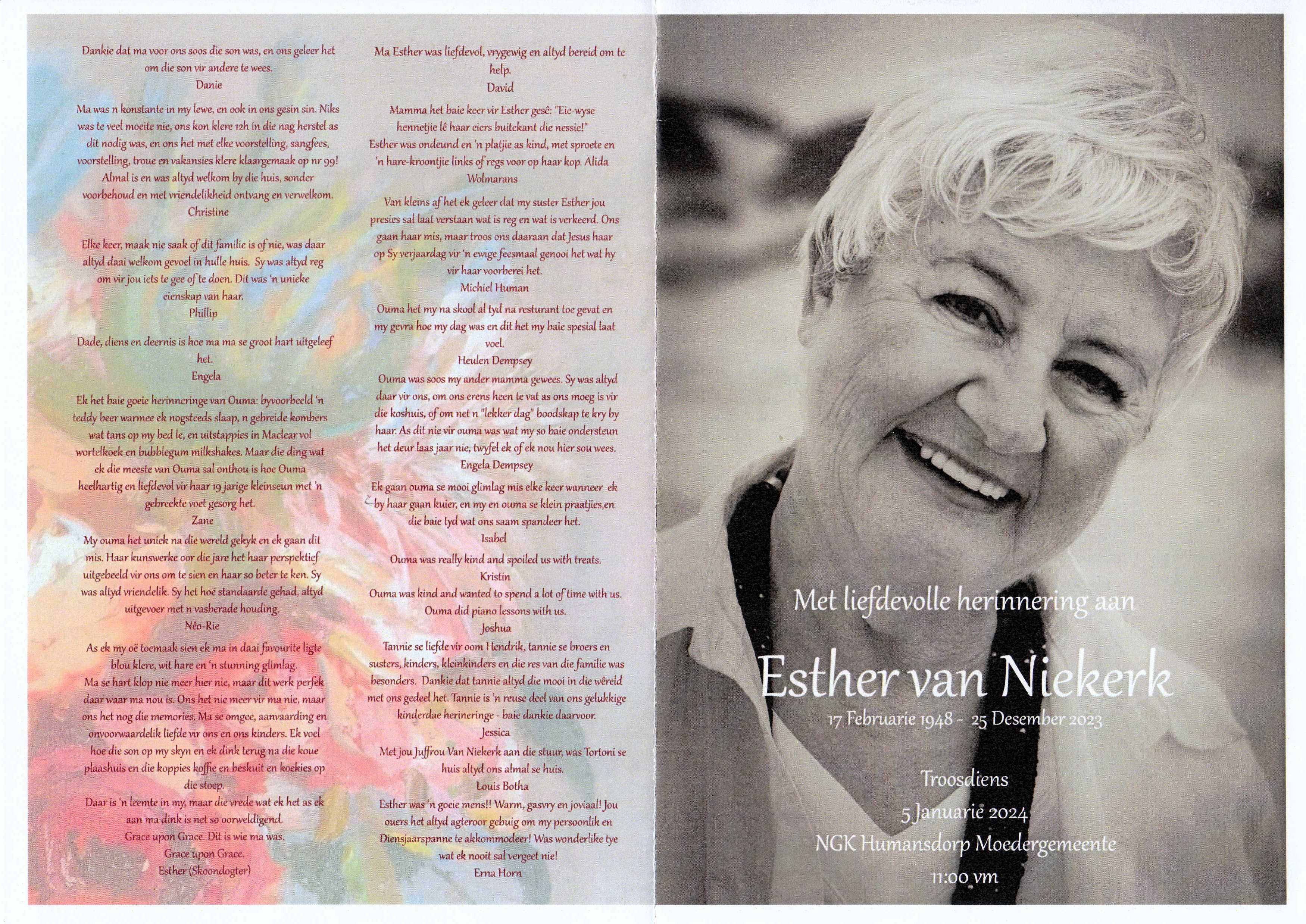 Dankie dat ma voor ons soos die son was, en ons geleer het om die son vir andere te wees.
Danie

Ma was n konstante in my lewe, en ook in ons gesin sin. Niks was te veel moeite nie, ons kon klere 12h in die nag herstel as dit nodig was, en ons het met elke voorstelling, sangfees, voorstelling, troue en vakansies klere klaargemaak op nr 99! Almal is en was altyd welkom by die huis, sonder voorbehoud en met vriendelikheid ontvang en verwelkom.
Christine

Elke keer, maak nie saak of dit familie is of nie, was daar altyd daai welkom gevoel in hulle huis. Sy was altyd reg om vir jou iets te gee of te doen. Dit was 'n unieke eienskap van haar.
Phillip

Dade, diens en deernis is hoe ma ma se groot hart uitgeleef het.
Engela

Ek het baie goeie herinneringe van Ouma: byvoorbeeld 'n teddy beer warmee ek nogsteeds slaap, n gebreide kombers wat tans op my bed le, en uitstappies in Maclear vol wortelkoek en bubblegum milkshakes. Maar die ding wat ek die meeste van Ouma sal onthou is hoe Ouma heelhartig en liefdevol vir haar 19 jarige kleinseun met 'n gebreekte voet gesorg het.
Zane

My ouma het uniek na die wereld gekyk en ek gaan dit mis. Haar kunswerke oor die jare het haar perspektief uitgebeeld vir ons om te sien en haar so beter te ken. Sy was altyd vriendelik. Sy het hoë standaarde gehad, altyd uitgevoer met n vasberade houding.
Nêo-Rie

As ek my oë toemaak sien ek ma in daai favourite ligte blou klere, wit hare en 'n stunning glimlag.
Ma se hart klop nie meer hier nie, maar dit werk perfek daar waar ma nou is. Ons het nie meer vir ma nie, maar ons het nog die memories. Ma se omgee, aanvaarding en onvoorwaardelik liefde vir ons en ons kinders. Ek voel hoe die son op my skyn en ek dink terug na die koue plaashuis en die koppies koffie en beskuit en koekies op die stoep.
Daar is 'n leemte in my, maar die vrede wat ek het as ek aan ma dink is net so oorweldigend.
Grace upon Grace. Dit is wie ma was.
Grace upon Grace.
Esther (Skoondogter)

Ma Esther was liefdevol, vrygewig en altyd bereid om te help.
David

Mamma het baie keer vir Esther gesê: "Eie-wyse hennetjie lê haar eiers buitekant die nessie!"
Esther was ondeund en 'n platjie as kind, met sproete en 'n hare-kroontjie links of regs voor op haar kop. Alida Wolmarans

Van kleins af het ek geleer dat my suster Esther jou presies sal laat verstaan wat is reg en wat is verkeerd. Ons gaan haar mis, maar troos ons daaraan dat Jesus haar op Sy verjaardag vir 'n ewige feesmaal genooi het wat hy vir haar voorberei het.
Michiel Human

Ouma het my na skool al tyd na resturant toe gevat en my gevra hoe my dag was en dit het my baie spesial laat voel.
Heulen Dempsey

Ouma was soos my ander mamma gewees. Sy was altyd daar vir ons, om ons erens heen te vat as ons moeg is vir die koshuis, of om net n "lekker dag" boodskap te kry by haar. As dit nie vir ouma was wat my so baie ondersteun het deur laas jaar nie, twyfel ek of ek nou hier sou wees.
Engela Dempsey

Ek gaan ouma se mooi glimlag mis elke keer wanneer ek by haar gaan kuier, en my en ouma se klein praatjies,en die baie tyd wat ons saam spandeer het.
Isabel

Ouma was really kind and spoiled us with treats.
Kristin

Ouma was kind and wanted to spend a lot of time with us.
Ouma did piano lessons with us.
Joshua

Tannie se liefde vir oom Hendrik, tannie se broers en susters, kinders, kleinkinders en die res van die familie was besonders. Dankie dat tannie altyd die mooi in die wêreld met ons gedeel het. Tannie is 'n reuse deel van ons gelukkige kinderdae herineringe - baie dankie daarvoor.
Jessica

Met jou Juffrou Van Niekerk aan die stuur, was Tortoni se huis altyd ons almal se huis.
Louis Botha

Esther was 'n goeie mens!! Warm, gasvry en joviaal! Jou ouers het altyd agteroor gebuig om my persoonlik en Diensjaarspanne te akkommodeer! Was wonderlike tye wat ek nooit sal vergeet nie!
Erna Horn

Met liefdevolle herinnering aan

Esther van Niekerk

17 Februarie 1948 - 25 Desember 2023

Troosdiens
5 Januarie 2024
NGK Humansdorp Moedergemeente
11:00 vm